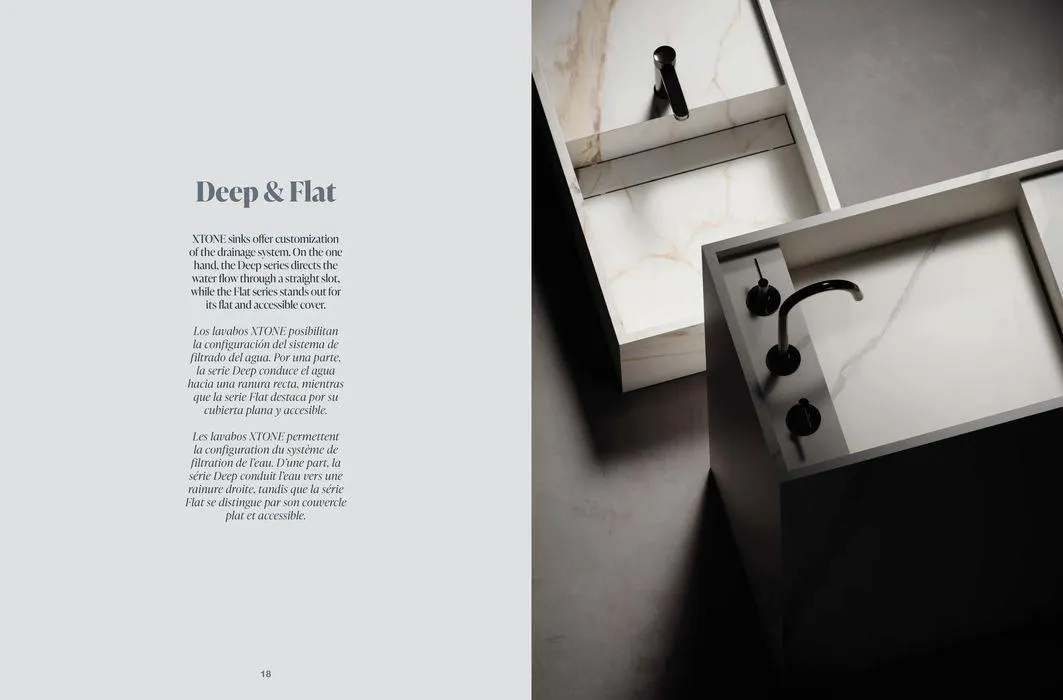 Deep & Flat

XTONE sinks offer customization of the drainage system. On the one hand, the Deep series directs the water flow through a straight slot, while the Flat series stands out for its flat and accessible cover.

Los lavabos XTONE posibilitan la configuración del sistema de filtrado del agua. Por una parte, la serie Deep conduce el agua hacia una ranura recta, mientras que la serie Flat destaca por su cubierta plana y accesible.

Les lavabos XTONE permettent la configuration du système de filtration de l'eau. D'une part, la série Deep conduit l'eau vers une rainure droite, tandis que la série Flat se distingue par son couvercle plat et accessible.

18